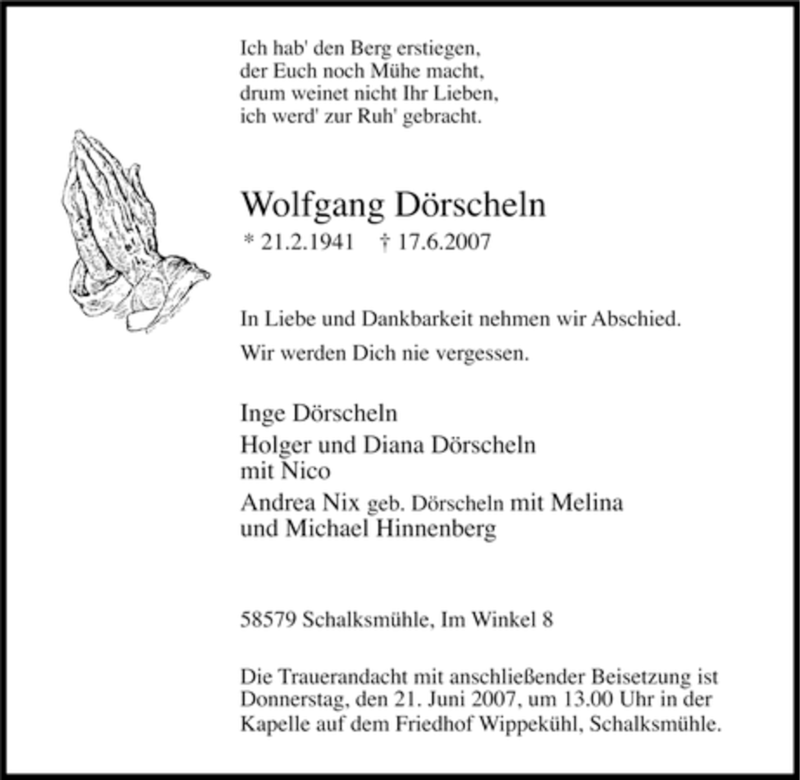 Ich hab' den Berg erstiegen,
der Euch noch Mühe macht,
drum weinet nicht Ihr Lieben,
ich werd' zur Ruh' gebracht.

Wolfgang Dörscheln

* 21.2.1941 † 17.6.2007

In Liebe und Dankbarkeit nehmen wir Abschied.

Wir werden Dich nie vergessen.

Inge Dörscheln

Holger und Diana Dörscheln
mit Nico

Andrea Nix geb. Dörscheln mit Melina
und Michael Hinnenberg

58579 Schalksmühle, Im Winkel 8

Die Trauerandacht mit anschließender Beisetzung ist Donnerstag, den 21. Juni 2007, um 13.00 Uhr in der Kapelle auf dem Friedhof Wippekühl, Schalksmühle.